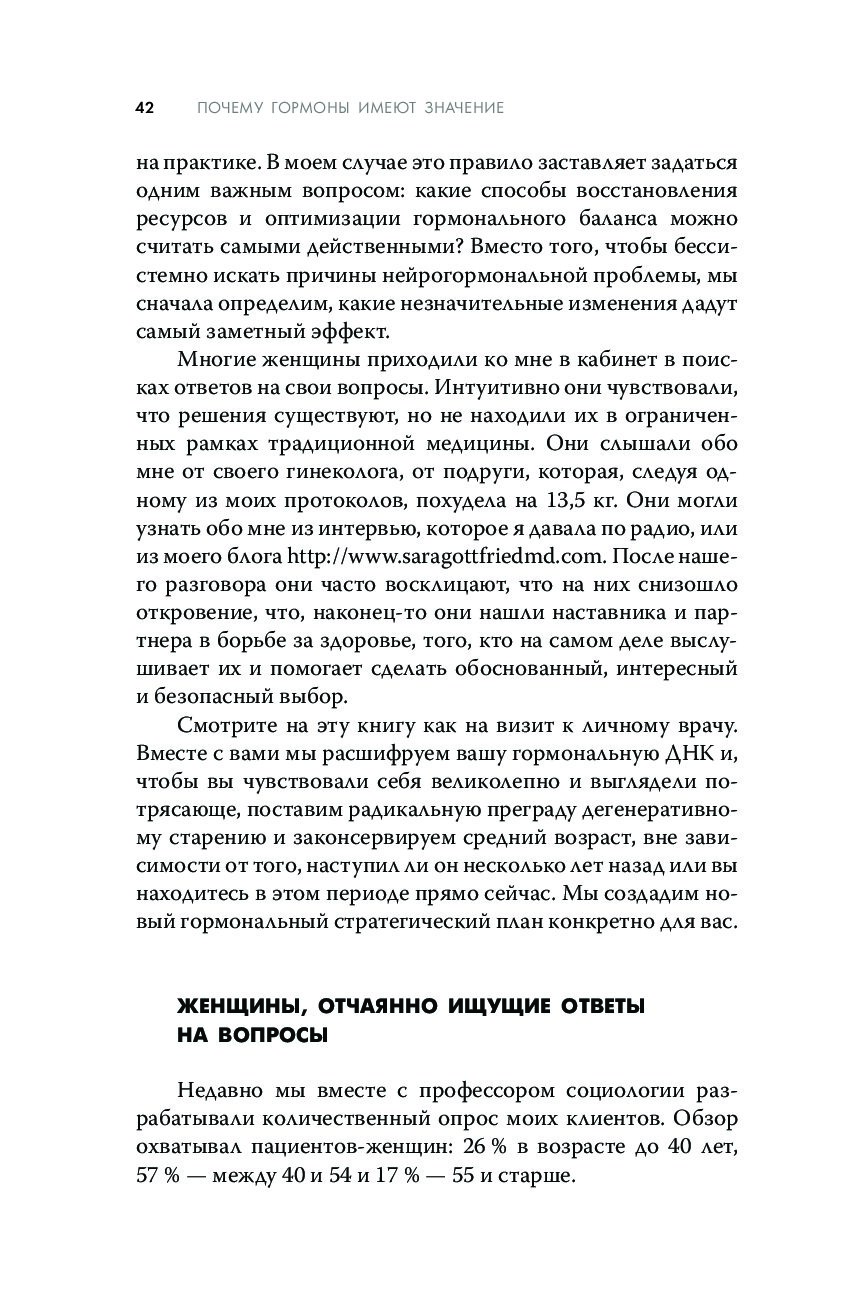 42 ПОЧЕМУ ГОРМОНЫ ИМЕЮТ ЗНАЧЕНИЕ

на практике. В моем случае это правило заставляет задаться одним важным вопросом: какие способы восстановления ресурсов и оптимизации гормонального баланса можно считать самыми действенными? Вместо того, чтобы бессистемно искать причины нейрогормональной проблемы, мы сначала определим, какие незначительные изменения дадут самый заметный эффект.

Многие женщины приходили ко мне в кабинет в поисках ответов на свои вопросы. Интуитивно они чувствовали, что решения существуют, но не находили их в ограниченных рамках традиционной медицины. Они слышали обо мне от своего гинеколога, от подруги, которая, следуя одному из моих протоколов, похудела на 13,5 кг. Они могли узнать обо мне из интервью, которое я давала по радио, или из моего блога http://www.saragottfriedmd.com. После нашего разговора они часто восклицают, что на них снизошло откровение, что, наконец-то они нашли наставника и партнера в борьбе за здоровье, того, кто на самом деле выслушивает их и помогает сделать обоснованный, интересный и безопасный выбор.

Смотрите на эту книгу как на визит к личному врачу. Вместе с вами мы расшифруем вашу гормональную ДНК и, чтобы вы чувствовали себя великолепно и выглядели потрясающе, поставим радикальную преграду дегенеративному старению и законсервируем средний возраст, вне зависимости от того, наступил ли он несколько лет назад или вы находитесь в этом периоде прямо сейчас. Мы создадим новый гормональный стратегический план конкретно для вас.

ЖЕНЩИНЫ, ОТЧАЯННО ИЩУЩИЕ ОТВЕТЫ НА ВОПРОСЫ

Недавно мы вместе с профессором социологии разрабатывали количественный опрос моих клиентов. Обзор охватывал пациентов-женщин: 26 % в возрасте до 40 лет, 57 % — между 40 и 54 и 17 % — 55 и старше.